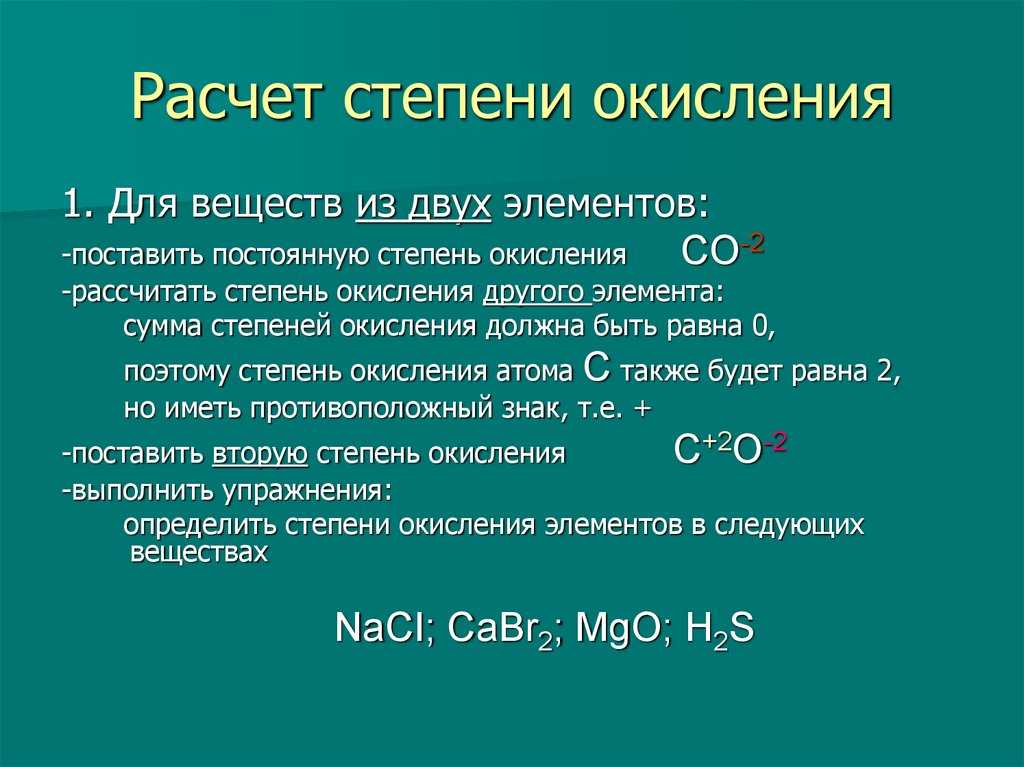 Расчет степени окисления

1. Для веществ из двух элементов:

-поставить постоянную степень окисления $CO^{-2}$

-рассчитать степень окисления другого элемента:

сумма степеней окисления должна быть равна 0,

поэтому степень окисления атома С также будет равна 2, но иметь противоположный знак, т.е. +

-поставить вторую степень окисления $C^{+2}O^{-2}$

-выполнить упражнения:

определить степени окисления элементов в следующих веществах

$NaCl$; $CaBr_2$; $MgO$; $H_2S$